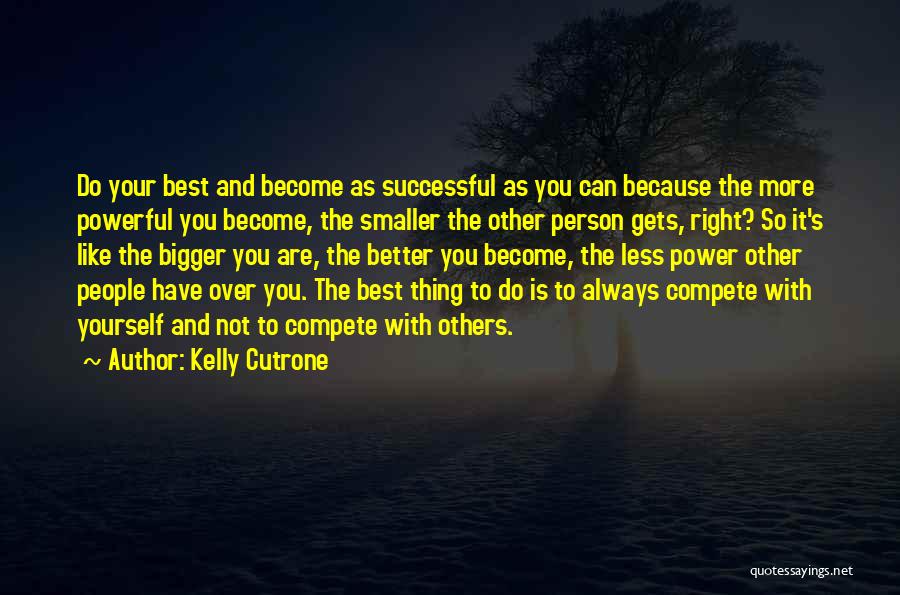 Do your best and become as successful as you can because the more powerful you become, the smaller the other person gets, right? So it's like the bigger you are, the better you become, the less power other people have over you. The best thing to do is to always compete with yourself and not to compete with others.
~ Author: Kelly Cutrone

quotessayings.net